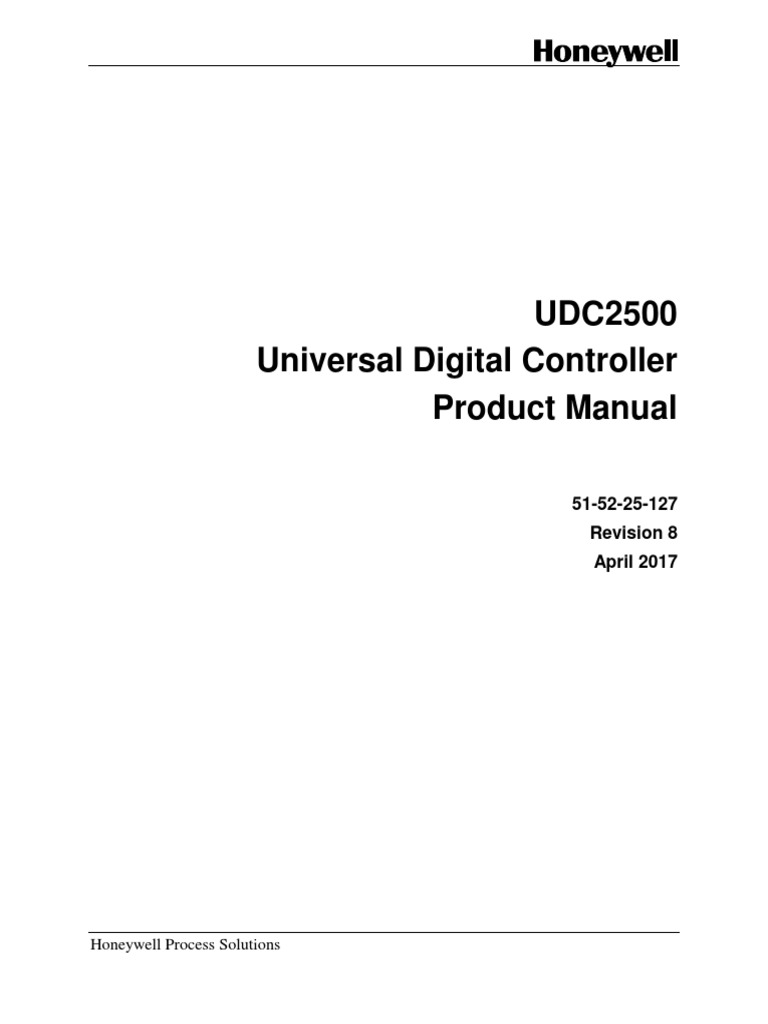 Honeywell

UDC2500
Universal Digital Controller
Product Manual

51-52-25-127
Revision 8
April 2017

Honeywell Process Solutions